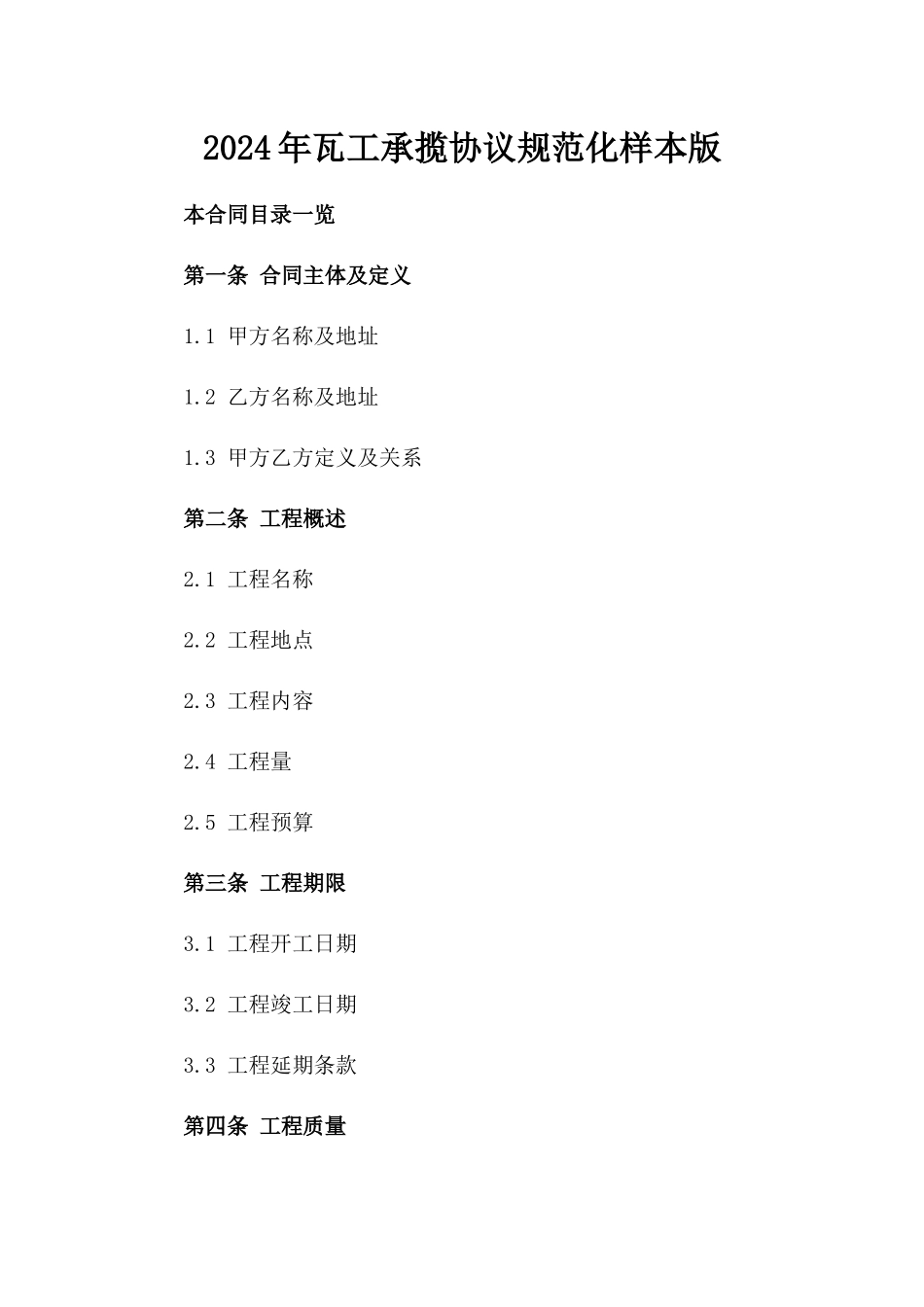 2024年瓦工承揽协议规范化样本版

本合同目录一览

第一条 合同主体及定义

1.1 甲方名称及地址

1.2 乙方名称及地址

1.3 甲方乙方定义及关系

第二条 工程概述

2.1 工程名称

2.2 工程地点

2.3 工程内容

2.4 工程量

2.5 工程预算

第三条 工程期限

3.1 工程开工日期

3.2 工程竣工日期

3.3 工程延期条款

第四条 工程质量